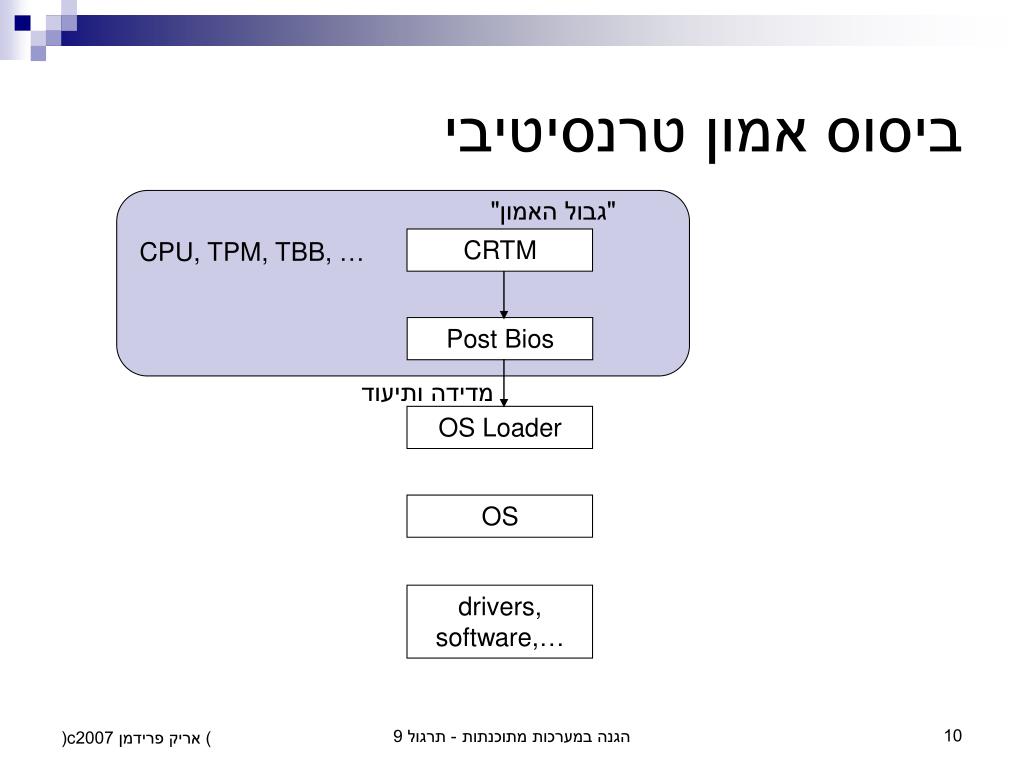 ביסוס אמון טרנסיטיבי

"גבול האמון"

CPU, TPM, TBB, …

CRTM

Post Bios

מדידה ותיעוד

OS Loader

OS

drivers, software,…

(c2007 אריק פרידמן )

הגנה במערכות מתוכנתות - תרגול 9

10